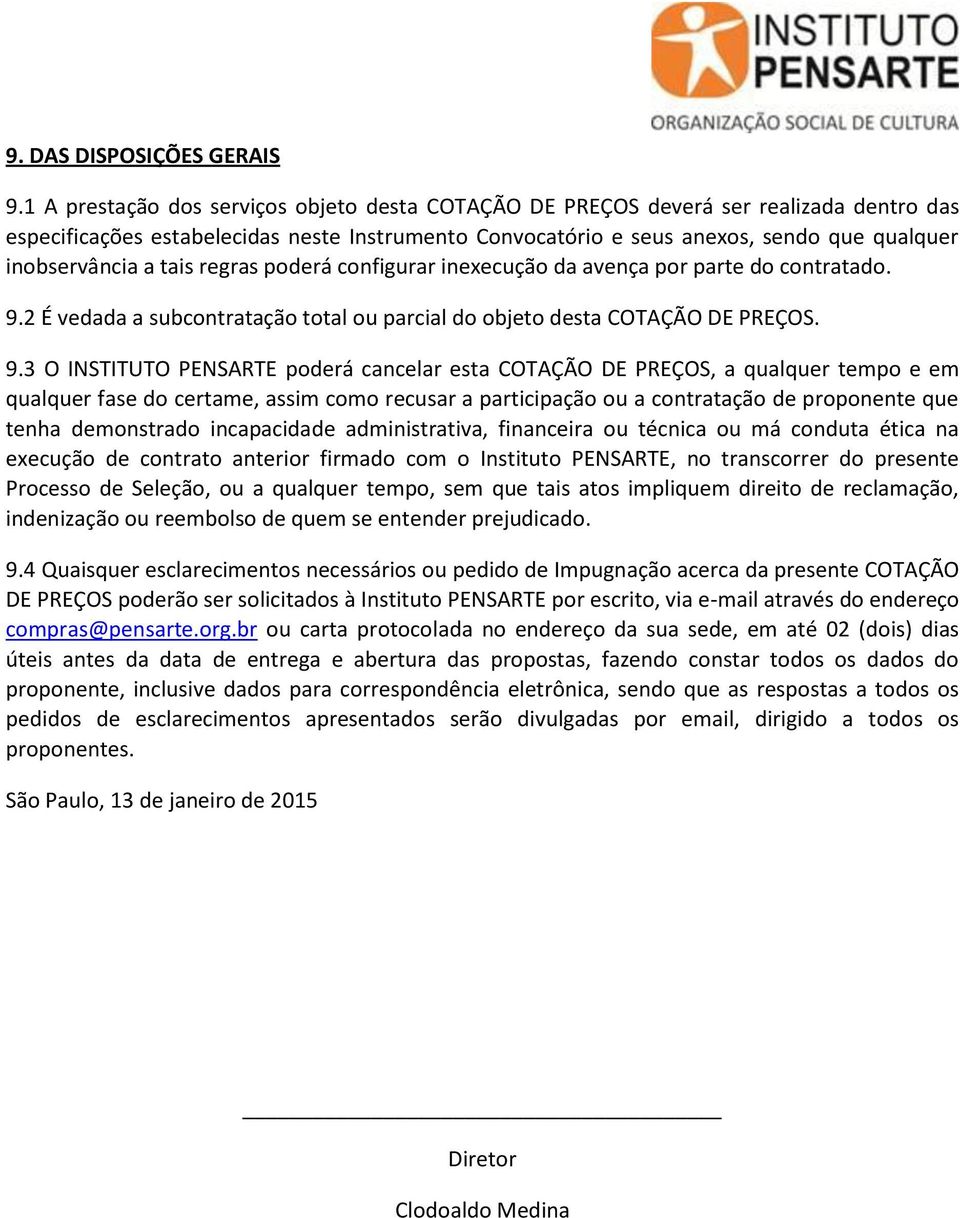 INSTITUTO PENSARTE
ORGANIZAÇÃO SOCIAL DE CULTURA

9. DAS DISPOSIÇÕES GERAIS

9.1 A prestação dos serviços objeto desta COTAÇÃO DE PREÇOS deverá ser realizada dentro das especificações estabelecidas neste Instrumento Convocatório e seus anexos, sendo que qualquer inobservância a tais regras poderá configurar inexecução da avença por parte do contratado.

9.2 É vedada a subcontratação total ou parcial do objeto desta COTAÇÃO DE PREÇOS.

9.3 O INSTITUTO PENSARTE poderá cancelar esta COTAÇÃO DE PREÇOS, a qualquer tempo e em qualquer fase do certame, assim como recusar a participação ou a contratação de proponente que tenha demonstrado incapacidade administrativa, financeira ou técnica ou má conduta ética na execução de contrato anterior firmado com o Instituto PENSARTE, no transcorrer do presente Processo de Seleção, ou a qualquer tempo, sem que tais atos impliquem direito de reclamação, indenização ou reembolso de quem se entender prejudicado.

9.4 Quaisquer esclarecimentos necessários ou pedido de Impugnação acerca da presente COTAÇÃO DE PREÇOS poderão ser solicitados à Instituto PENSARTE por escrito, via e-mail através do endereço compras@pensarte.org.br ou carta protocolada no endereço da sua sede, em até 02 (dois) dias úteis antes da data de entrega e abertura das propostas, fazendo constar todos os dados do proponente, inclusive dados para correspondência eletrônica, sendo que as respostas a todos os pedidos de esclarecimentos apresentados serão divulgadas por email, dirigido a todos os proponentes.

São Paulo, 13 de janeiro de 2015

Diretor

Clodoaldo Medina